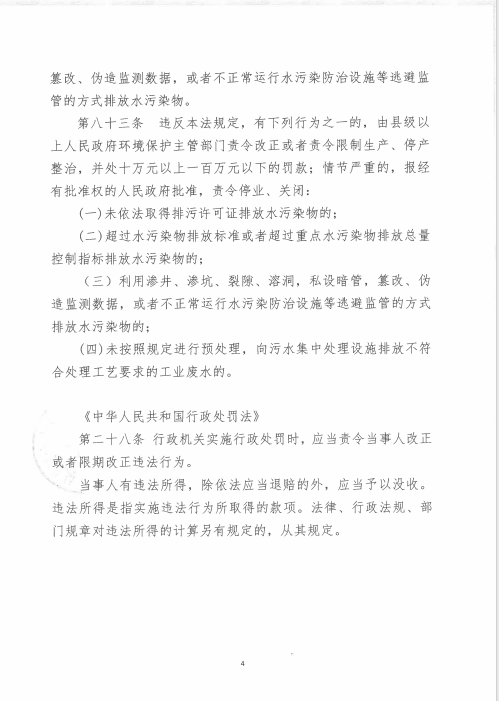 篡改、伪造监测数据，或者不正常运行水污染防治设施等逃避监管的方式排放水污染物。

第八十三条　违反本法规定，有下列行为之一的，由县级以上人民政府环境保护主管部门责令改正或者责令限制生产、停产整治，并处十万元以上一百万元以下的罚款；情节严重的，报经有批准权的人民政府批准，责令停业、关闭：

(一)未依法取得排污许可证排放水污染物的；

(二)超过水污染物排放标准或者超过重点水污染物排放总量控制指标排放水污染物的；

（三）利用渗井、渗坑、裂隙、溶洞，私设暗管，篡改、伪造监测数据，或者不正常运行水污染防治设施等逃避监管的方式排放水污染物的；

(四)未按照规定进行预处理，向污水集中处理设施排放不符合处理工艺要求的工业废水的。

《中华人民共和国行政处罚法》

第二十八条　行政机关实施行政处罚时，应当责令当事人改正或者限期改正违法行为。

当事人有违法所得，除依法应当退赔的外，应当予以没收。违法所得是指实施违法行为所取得的款项。法律、行政法规、部门规章对违法所得的计算另有规定的，从其规定。

4